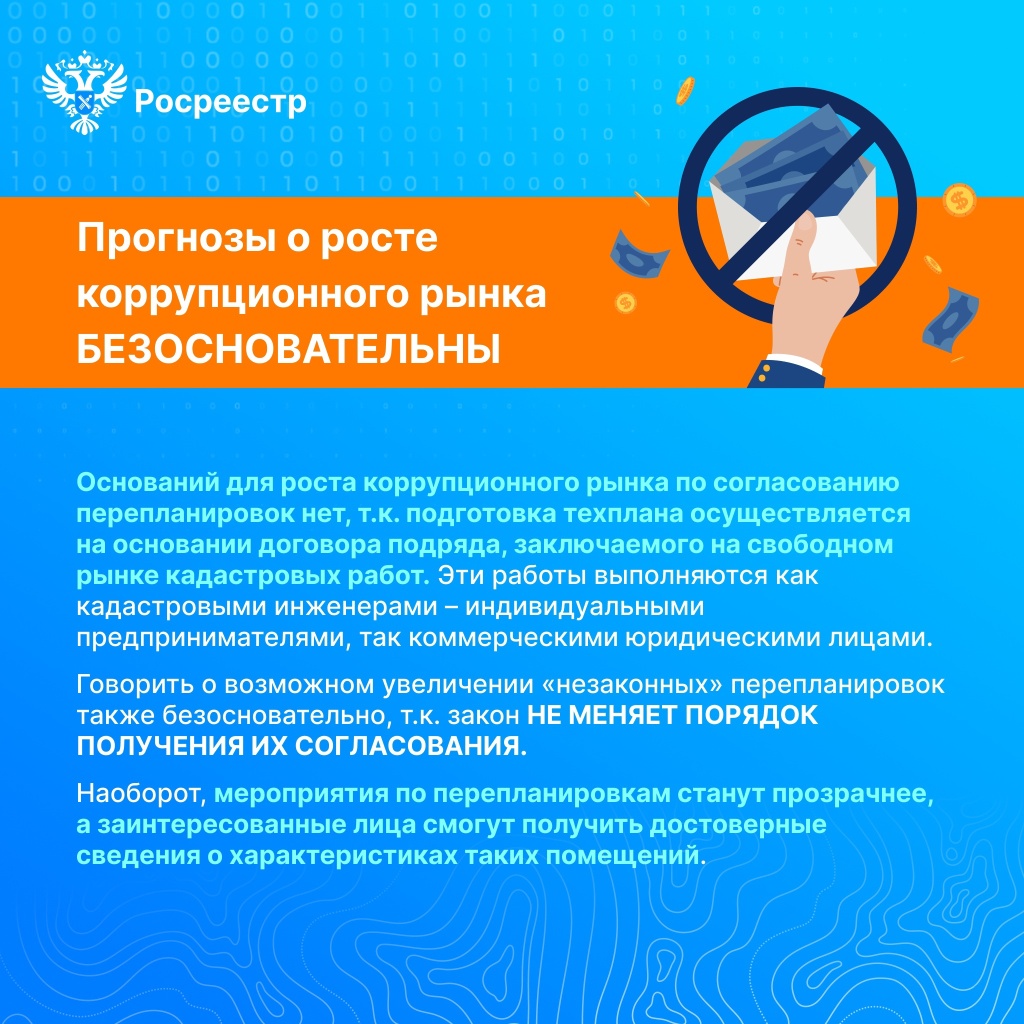 Росреестр

Прогнозы о росте коррупционного рынка БЕЗОСНОВАТЕЛЬНЫ

Оснований для роста коррупционного рынка по согласованию перепланировок нет, т.к. подготовка техплана осуществляется на основании договора подряда, заключаемого на свободном рынке кадастровых работ. Эти работы выполняются как кадастровыми инженерами – индивидуальными предпринимателями, так коммерческими юридическими лицами.

Говорить о возможном увеличении «незаконных» перепланировок также безосновательно, т.к. закон НЕ МЕНЯЕТ ПОРЯДОК ПОЛУЧЕНИЯ ИХ СОГЛАСОВАНИЯ.

Наоборот, мероприятия по перепланировкам станут прозрачнее, а заинтересованные лица смогут получить достоверные сведения о характеристиках таких помещений.